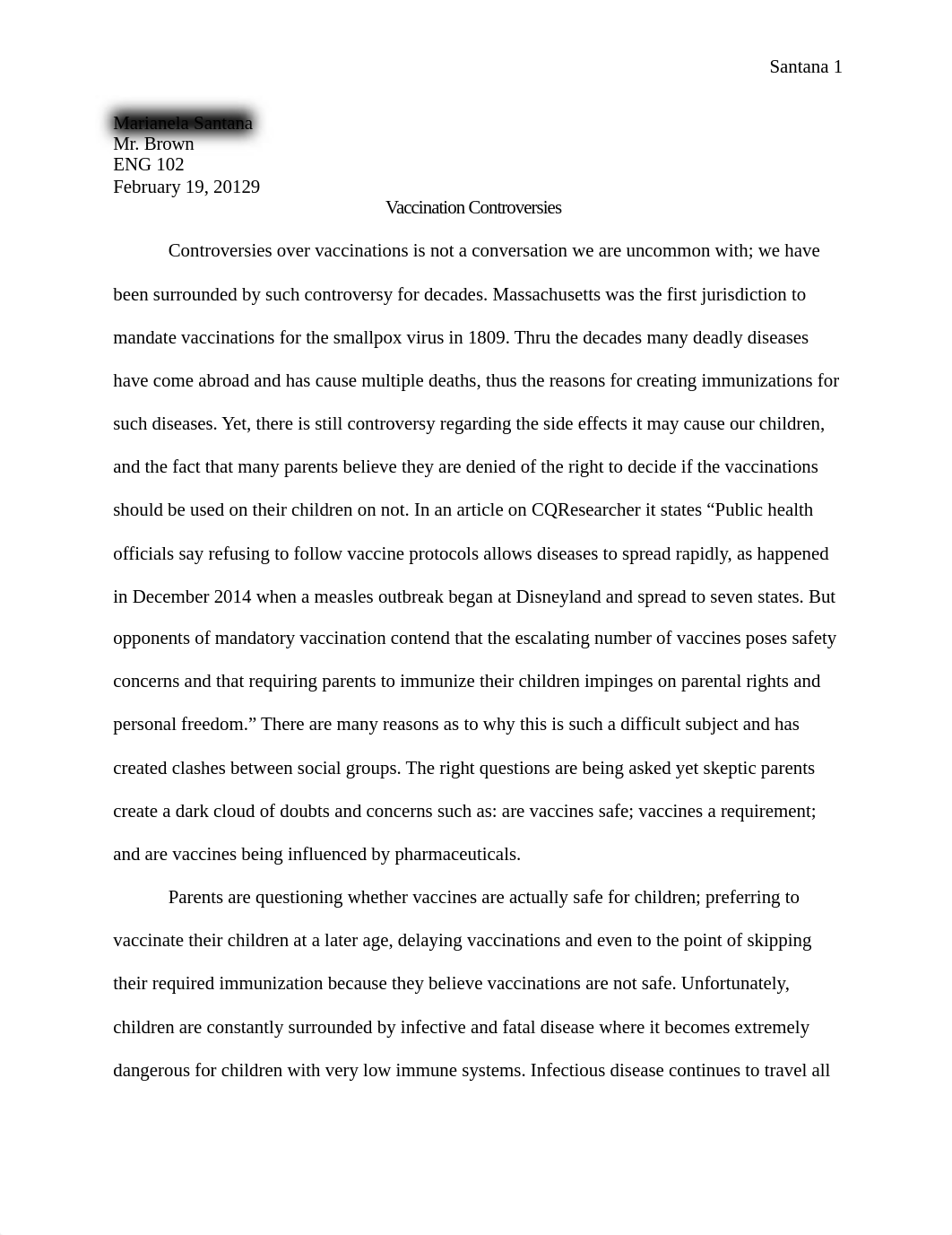 Santana 1

Marianela Santana
Mr. Brown
ENG 102
February 19, 20129

Vaccination Controversies

Controversies over vaccinations is not a conversation we are uncommon with; we have been surrounded by such controversy for decades. Massachusetts was the first jurisdiction to mandate vaccinations for the smallpox virus in 1809. Thru the decades many deadly diseases have come abroad and has cause multiple deaths, thus the reasons for creating immunizations for such diseases. Yet, there is still controversy regarding the side effects it may cause our children, and the fact that many parents believe they are denied of the right to decide if the vaccinations should be used on their children on not. In an article on CQResearcher it states “Public health officials say refusing to follow vaccine protocols allows diseases to spread rapidly, as happened in December 2014 when a measles outbreak began at Disneyland and spread to seven states. But opponents of mandatory vaccination contend that the escalating number of vaccines poses safety concerns and that requiring parents to immunize their children impinges on parental rights and personal freedom.” There are many reasons as to why this is such a difficult subject and has created clashes between social groups. The right questions are being asked yet skeptic parents create a dark cloud of doubts and concerns such as: are vaccines safe; vaccines a requirement; and are vaccines being influenced by pharmaceuticals.

Parents are questioning whether vaccines are actually safe for children; preferring to vaccinate their children at a later age, delaying vaccinations and even to the point of skipping their required immunization because they believe vaccinations are not safe. Unfortunately, children are constantly surrounded by infective and fatal disease where it becomes extremely dangerous for children with very low immune systems. Infectious disease continues to travel all